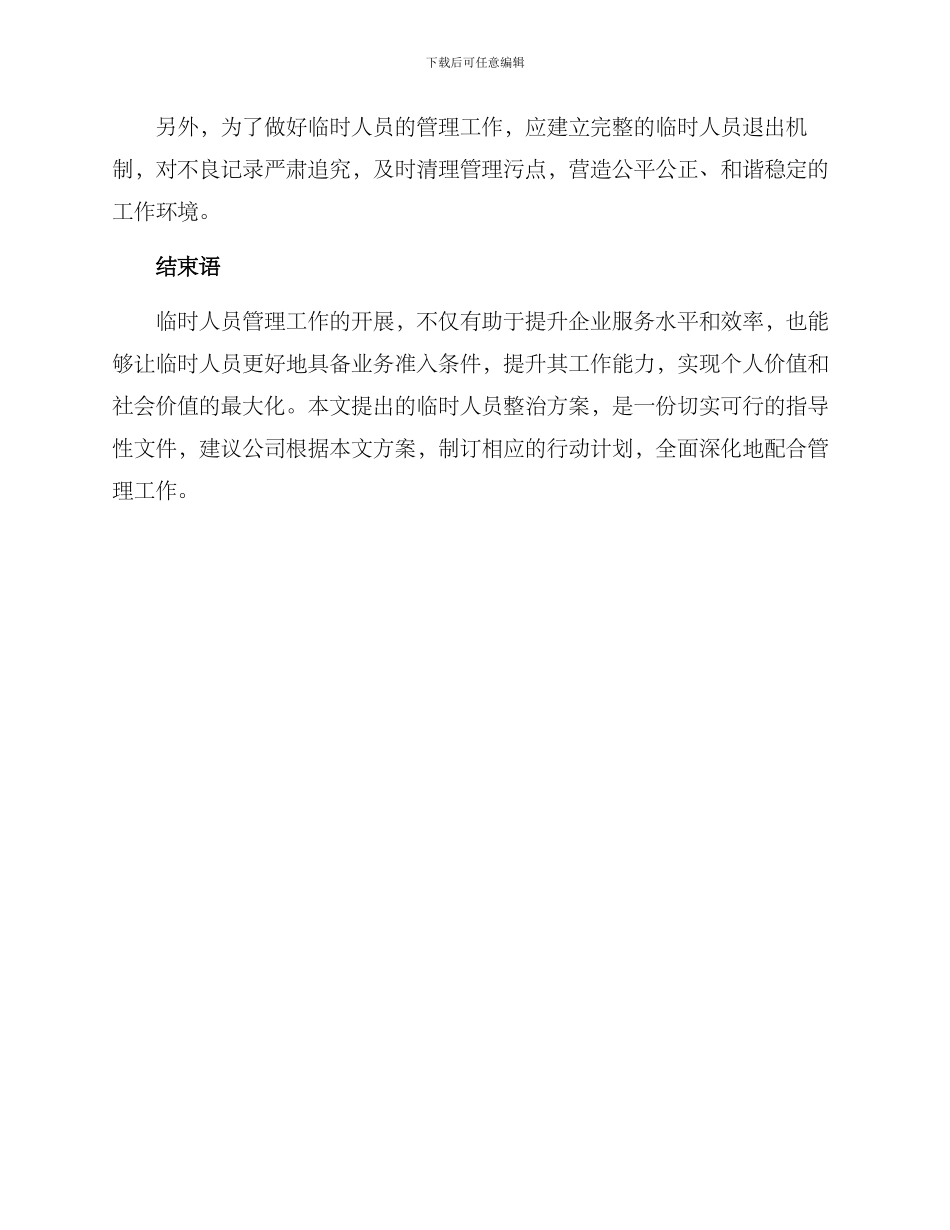 下载后可任意编辑

另外，为了做好临时人员的管理工作，应建立完整的临时人员退出机制，对不良记录严肃追究，及时清理管理污点，营造公平公正、和谐稳定的工作环境。

结束语

临时人员管理工作的开展，不仅有助于提升企业服务水平和效率，也能够让临时人员更好地具备业务准入条件，提升其工作能力，实现个人价值和社会价值的最大化。本文提出的临时人员整治方案，是一份切实可行的指导性文件，建议公司根据本文方案，制订相应的行动计划，全面深化地配合管理工作。